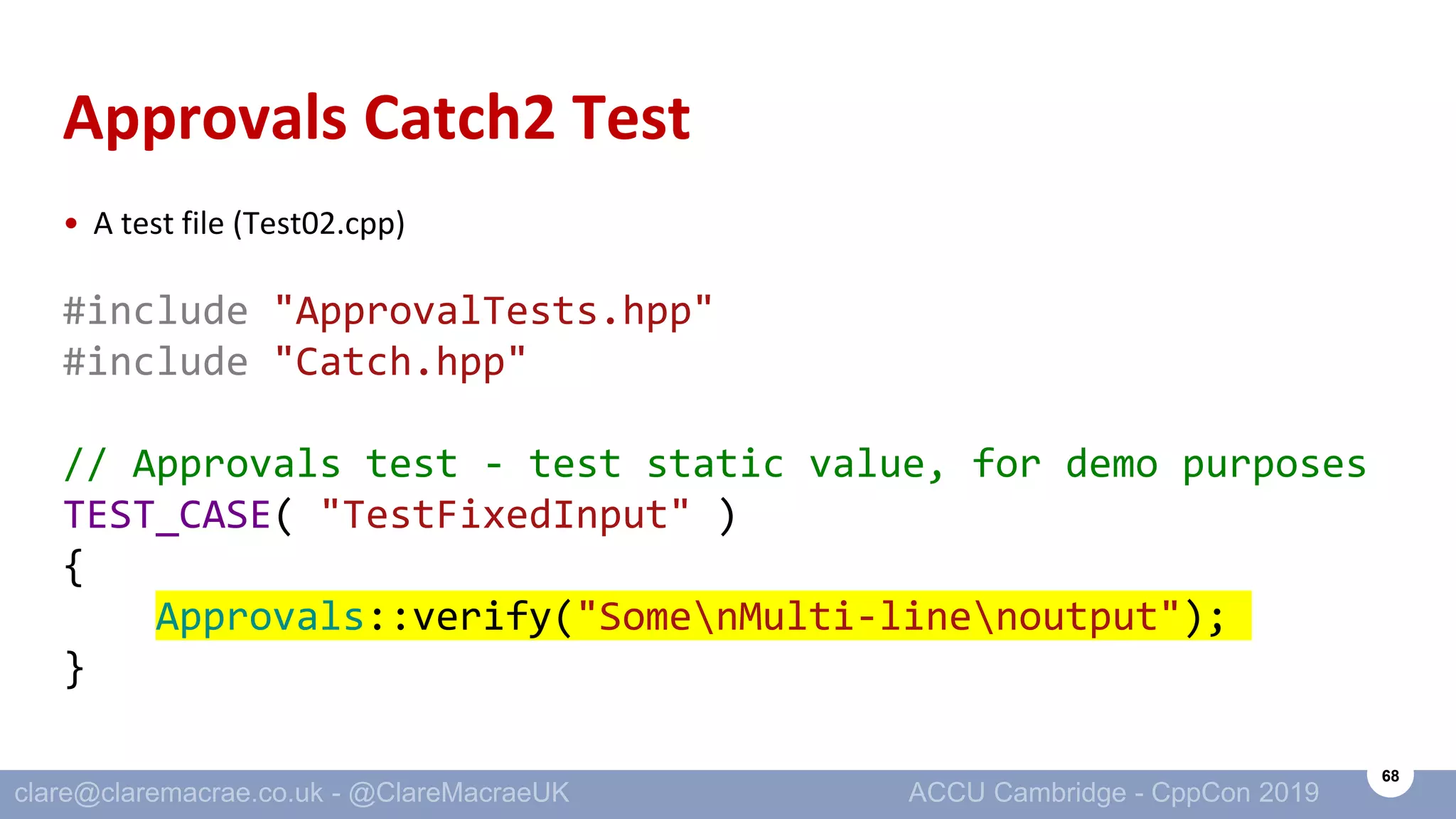 Approvals Catch2 Test

• A test file (Test02.cpp)

#include "ApprovalTests.hpp"
#include "Catch.hpp"

// Approvals test - test static value, for demo purposes
TEST_CASE( "TestFixedInput" )
{
    Approvals::verify("Some\nMulti-line\noutput");
}

clare@claremacrae.co.uk - @ClareMacraeUK

ACCU Cambridge - CppCon 2019

68